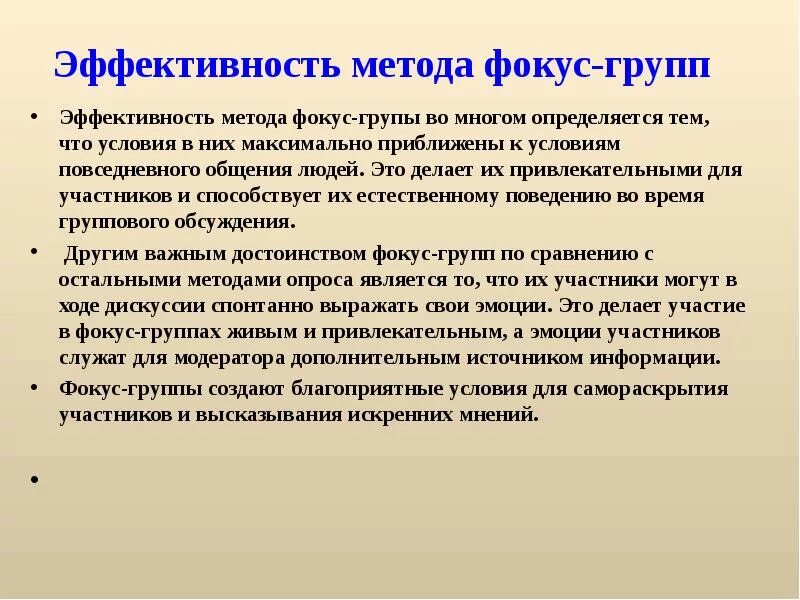 Эффективность метода фокус-групп

• Эффективность метода фокус-групы во многом определяется тем, что условия в них максимально приближены к условиям повседневного общения людей. Это делает их привлекательными для участников и способствует их естественному поведению во время группового обсуждения.

• Другим важным достоинством фокус-групп по сравнению с остальными методами опроса является то, что их участники могут в ходе дискуссии спонтанно выражать свои эмоции. Это делает участие в фокус-группах живым и привлекательным, а эмоции участников служат для модератора дополнительным источником информации.

• Фокус-группы создают благоприятные условия для самораскрытия участников и высказывания искренних мнений.

•